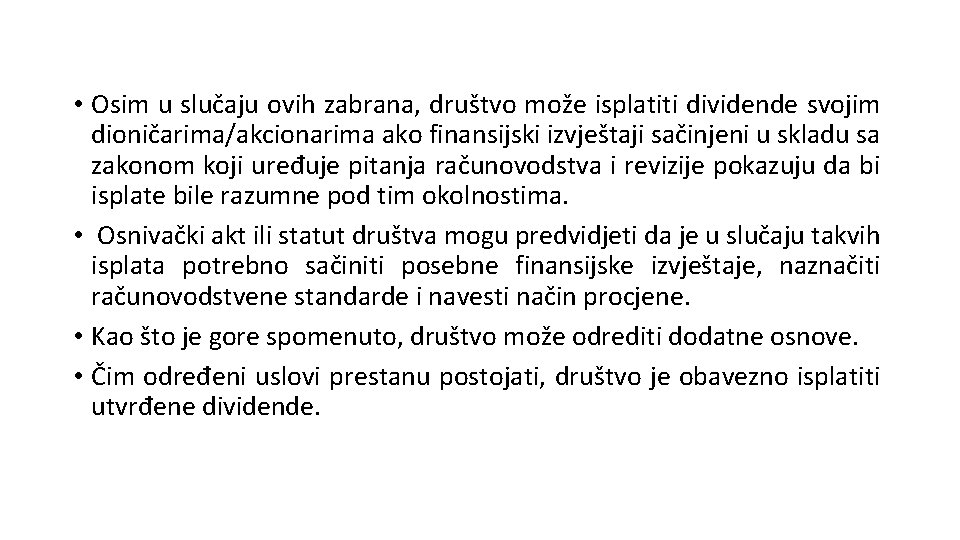 • Osim u slučaju ovih zabrana, društvo može isplatiti dividende svojim dioničarima/akcionarima ako finansijski izvještaji sačinjeni u skladu sa zakonom koji uređuje pitanja računovodstva i revizije pokazuju da bi isplate bile razumne pod tim okolnostima.

• Osnivački akt ili statut društva mogu predvidjeti da je u slučaju takvih isplata potrebno sačiniti posebne finansijske izvještaje, naznačiti računovodstvene standarde i navesti način procjene.

• Kao što je gore spomenuto, društvo može odrediti dodatne osnove.

• Čim određeni uslovi prestanu postojati, društvo je obavezno isplatiti utvrđene dividende.